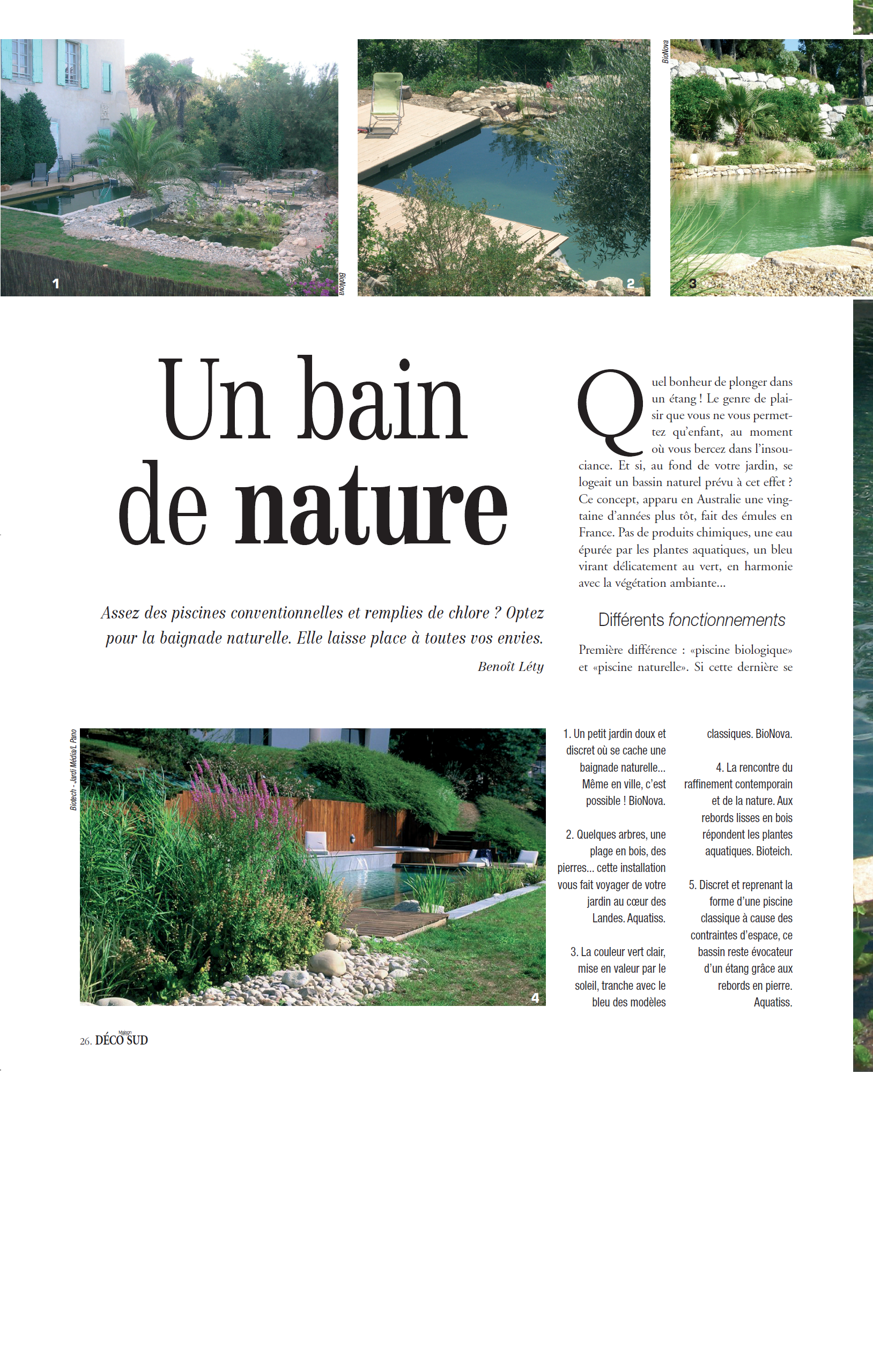 1

BioNova

2

BioNova

3

Un bain de nature

Assez des piscines conventionnelles et remplies de chlore ? Optez pour la baignade naturelle. Elle laisse place à toutes vos envies.

Benoît Léty

Quel bonheur de plonger dans un étang ! Le genre de plaisir que vous ne vous permettez qu'enfant, au moment où vous bercez dans l'insouciance. Et si, au fond de votre jardin, se logeait un bassin naturel prévu à cet effet ? Ce concept, apparu en Australie une vingtaine d'années plus tôt, fait des émules en France. Pas de produits chimiques, une eau épurée par les plantes aquatiques, un bleu virant délicatement au vert, en harmonie avec la végétation ambiante...

Différents fonctionnements

Première différence : «piscine biologique» et «piscine naturelle». Si cette dernière se

Biotech - Jardi Média/L. Pano

4

1. Un petit jardin doux et discret où se cache une baignade naturelle... Même en ville, c'est possible ! BioNova.

2. Quelques arbres, une plage en bois, des pierres... cette installation vous fait voyager de votre jardin au cœur des Landes. Aquatiss.

3. La couleur vert clair, mise en valeur par le soleil, tranche avec le bleu des modèles classiques. BioNova.

4. La rencontre du raffinement contemporain et de la nature. Aux rebords lisses en bois répondent les plantes aquatiques. Bioteich.

5. Discret et reprenant la forme d'une piscine classique à cause des contraintes d'espace, ce bassin reste évocateur d'un étang grâce aux rebords en pierre. Aquatiss.

26. Maison DÉCO SUD